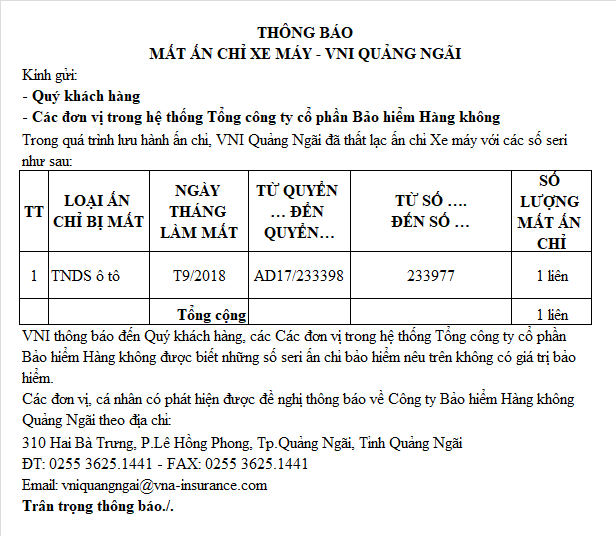 THÔNG BÁO
MẤT ẤN CHỈ XE MÁY - VNI QUẢNG NGÃI

Kính gửi:
- Quý khách hàng
- Các đơn vị trong hệ thống Tổng công ty cổ phần Bảo hiểm Hàng không

Trong quá trình lưu hành ấn chỉ, VNI Quảng Ngãi đã thất lạc ấn chỉ Xe máy với các số seri như sau:

| TT | LOẠI ẤN CHỈ BỊ MẤT | NGÀY THÁNG LÀM MẤT | TỪ QUYỂN … ĐẾN QUYỂN… | TỪ SỐ …. ĐẾN SỐ … | SỐ LƯỢNG MẤT ẤN CHỈ |
|---|---|---|---|---|---|
| 1 | TNDS ô tô | T9/2018 | AD17/233398 | 233977 | 1 liên |
| | | Tổng cộng | | | 1 liên |

VNI thông báo đến Quý khách hàng, các Các đơn vị trong hệ thống Tổng công ty cổ phần Bảo hiểm Hàng không được biết những số seri ấn chỉ bảo hiểm nêu trên không có giá trị bảo hiểm.

Các đơn vị, cá nhân có phát hiện được đề nghị thông báo về Công ty Bảo hiểm Hàng không Quảng Ngãi theo địa chỉ:

310 Hai Bà Trưng, P.Lê Hồng Phong, Tp.Quảng Ngãi, Tỉnh Quảng Ngãi

ĐT: 0255 3625.1441 - FAX: 0255 3625.1441

Email: vniquangngai@vna-insurance.com

Trân trọng thông báo./.